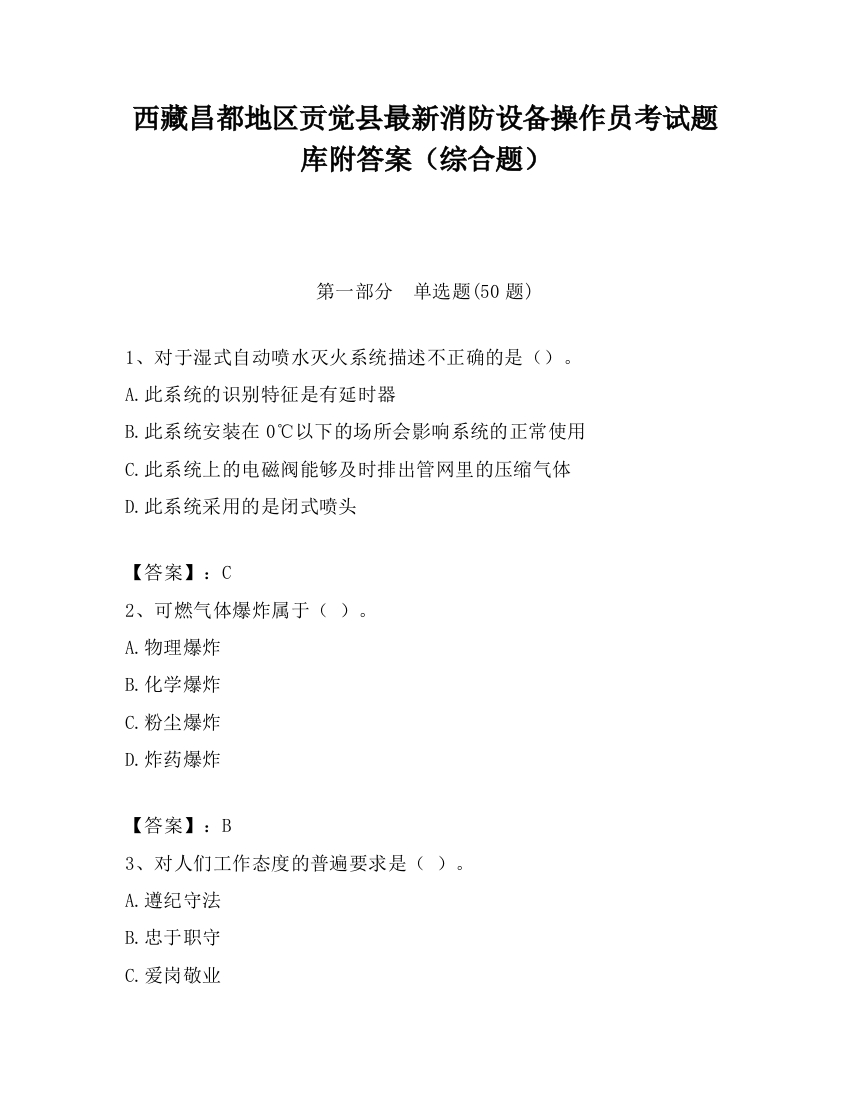 西藏昌都地区贡觉县最新消防设备操作员考试题库附答案（综合题）

第一部分　单选题(50 题)

1、对于湿式自动喷水灭火系统描述不正确的是（）。

A.此系统的识别特征是有延时器

B.此系统安装在 0℃以下的场所会影响系统的正常使用

C.此系统上的电磁阀能够及时排出管网里的压缩气体

D.此系统采用的是闭式喷头

【答案】：C

2、可燃气体爆炸属于（ ）。

A.物理爆炸

B.化学爆炸

C.粉尘爆炸

D.炸药爆炸

【答案】：B

3、对人们工作态度的普遍要求是（ ）。

A.遵纪守法

B.忠于职守

C.爱岗敬业